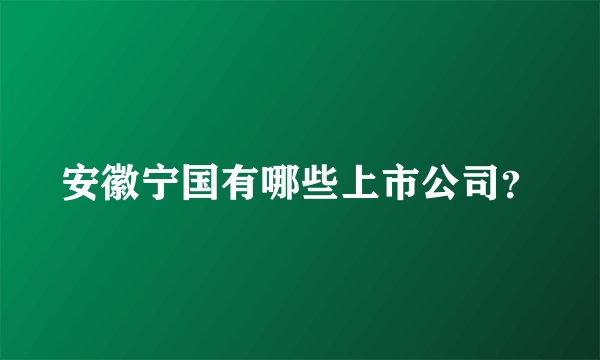 安徽宁国有哪些上市公司?